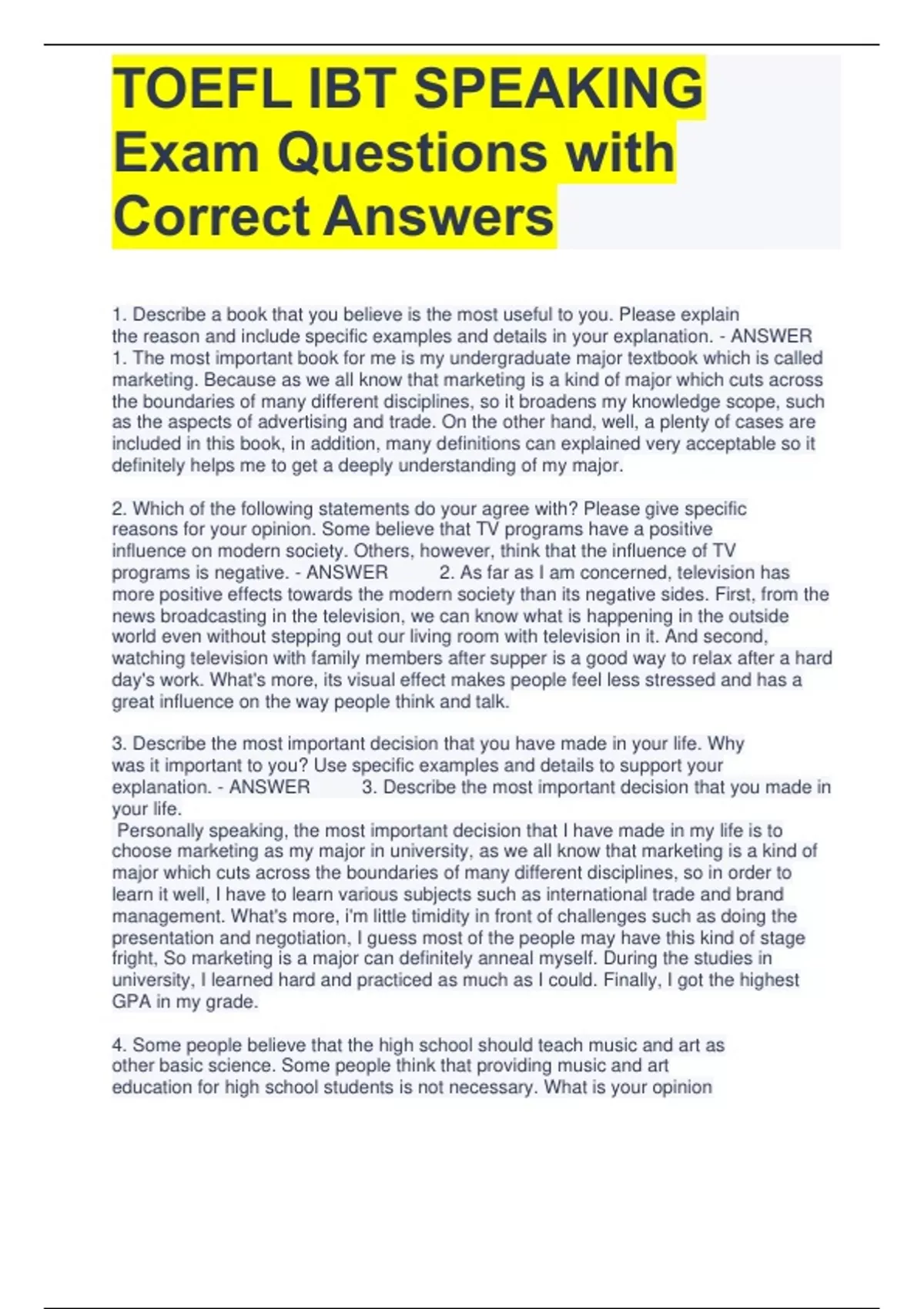 TOEFL IBT SPEAKING Exam Questions with Correct Answers

1. Describe a book that you believe is the most useful to you. Please explain the reason and include specific examples and details in your explanation. - ANSWER 1. The most important book for me is my undergraduate major textbook which is called marketing. Because as we all know that marketing is a kind of major which cuts across the boundaries of many different disciplines, so it broadens my knowledge scope, such as the aspects of advertising and trade. On the other hand, well, a plenty of cases are included in this book, in addition, many definitions can explained very acceptable so it definitely helps me to get a deeply understanding of my major.

2. Which of the following statements do your agree with? Please give specific reasons for your opinion. Some believe that TV programs have a positive influence on modern society. Others, however, think that the influence of TV programs is negative. - ANSWER 2. As far as I am concerned, television has more positive effects towards the modern society than its negative sides. First, from the news broadcasting in the television, we can know what is happening in the outside world even without stepping out our living room with television in it. And second, watching television with family members after supper is a good way to relax after a hard day's work. What's more, its visual effect makes people feel less stressed and has a great influence on the way people think and talk.

3. Describe the most important decision that you have made in your life. Why was it important to you? Use specific examples and details to support your explanation. - ANSWER 3. Describe the most important decision that you made in your life.
Personally speaking, the most important decision that I have made in my life is to choose marketing as my major in university, as we all know that marketing is a kind of major which cuts across the boundaries of many different disciplines, so in order to learn it well, I have to learn various subjects such as international trade and brand management. What's more, i'm little timidity in front of challenges such as doing the presentation and negotiation, I guess most of the people may have this kind of stage fright, So marketing is a major can definitely anneal myself. During the studies in university, I learned hard and practiced as much as I could. Finally, I got the highest GPA in my grade.

4. Some people believe that the high school should teach music and art as other basic science. Some people think that providing music and art education for high school students is not necessary. What is your opinion